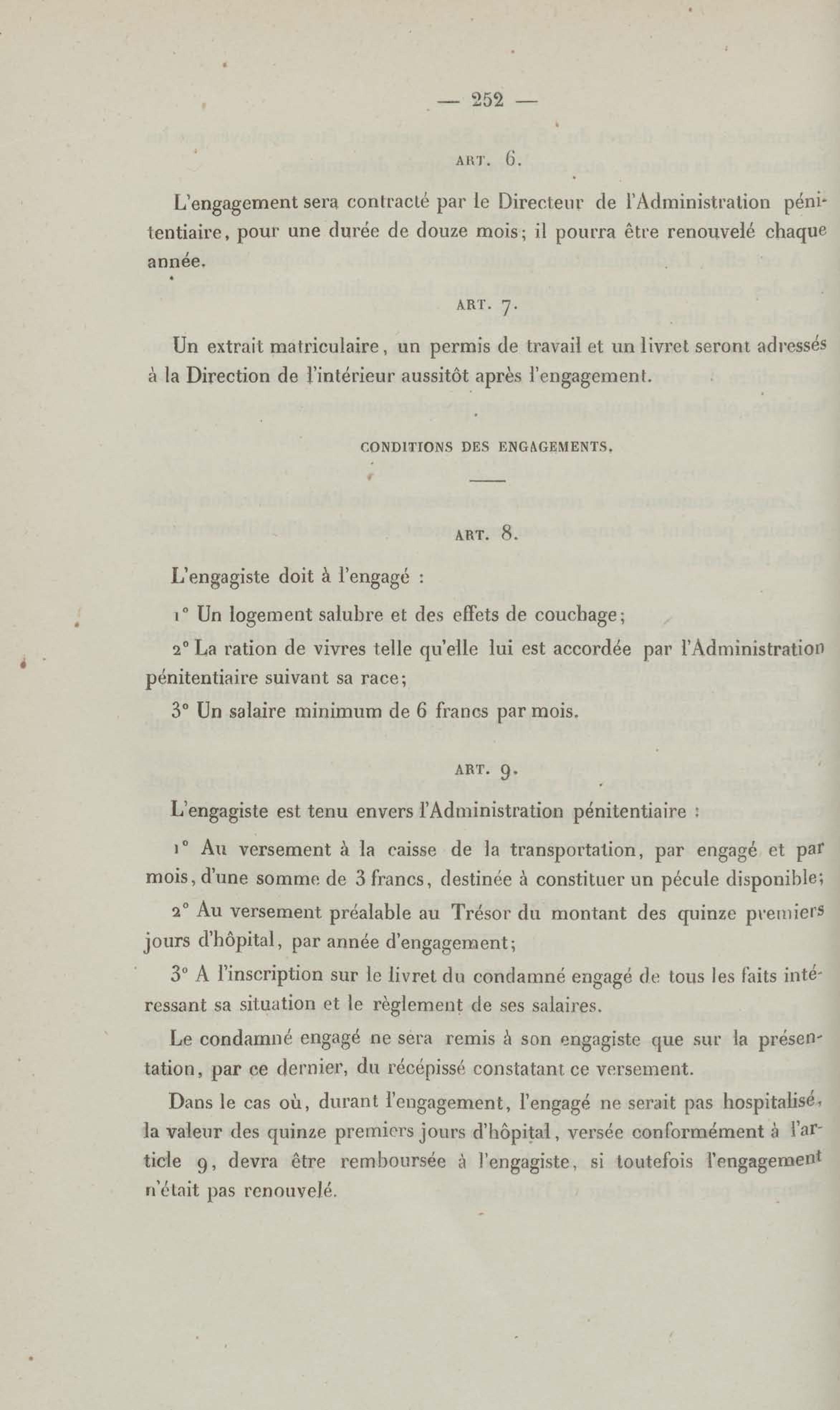 — 252 —

ART. 6.

L'engagement sera contracté par le Directeur de l'Administration pénitentiaire, pour une durée de douze mois; il pourra être renouvelé chaque année.

ART. 7.

Un extrait matriculaire, un permis de travail et un livret seront adressés à la Direction de l'intérieur aussitôt après l'engagement.

CONDITIONS DES ENGAGEMENTS.

ART. 8.

L'engagiste doit à l'engagé :

1° Un logement salubre et des effets de couchage;

2° La ration de vivres telle qu'elle lui est accordée par l'Administration pénitentiaire suivant sa race;

3° Un salaire minimum de 6 francs par mois.

ART. 9.

L'engagiste est tenu envers l'Administration pénitentiaire :

1° Au versement à la caisse de la transportation, par engagé et par mois, d'une somme de 3 francs, destinée à constituer un pécule disponible;

2° Au versement préalable au Trésor du montant des quinze premiers jours d'hôpital, par année d'engagement;

3° A l'inscription sur le livret du condamné engagé de tous les faits intéressant sa situation et le règlement de ses salaires.

Le condamné engagé ne sera remis à son engagiste que sur la présentation, par ce dernier, du récépissé constatant ce versement.

Dans le cas où, durant l'engagement, l'engagé ne serait pas hospitalisé, la valeur des quinze premiers jours d'hôpital, versée conformément à l'article 9, devra être remboursée à l'engagiste, si toutefois l'engagement n'était pas renouvelé.